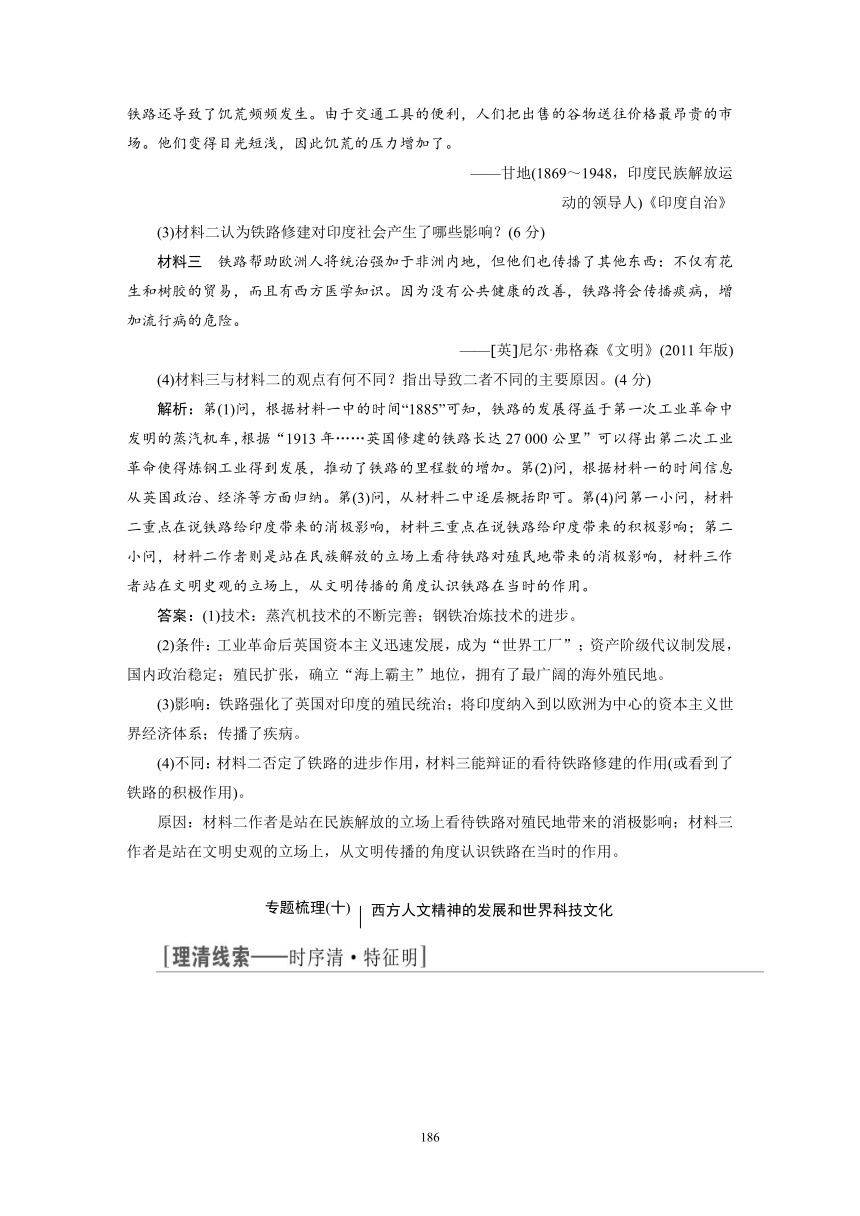 铁路还导致了饥荒频频发生。由于交通工具的便利，人们把出售的谷物送往价格最昂贵的市场。他们变得目光短浅，因此饥荒的压力增加了。

——甘地(1869～1948，印度民族解放运动的领导人)《印度自治》

(3)材料二认为铁路修建对印度社会产生了哪些影响？(6 分)

材料三　铁路帮助欧洲人将统治强加于非洲内地，但他们也传播了其他东西：不仅有花生和树胶的贸易，而且有西方医学知识。因为没有公共健康的改善，铁路将会传播疾病，增加流行病的危险。

——[英]尼尔·弗格森《文明》(2011 年版)

(4)材料三与材料二的观点有何不同？指出导致二者不同的主要原因。(4 分)

解析：第(1)问，根据材料一中的时间“1885”可知，铁路的发展得益于第一次工业革命中发明的蒸汽机车，根据“1913 年……英国修建的铁路长达 27 000 公里”可以得出第二次工业革命使得炼钢工业得到发展，推动了铁路的里程数的增加。第(2)问，根据材料一的时间信息从英国政治、经济等方面归纳。第(3)问，从材料二中逐层概括即可。第(4)问第一小问，材料二重点在说铁路给印度带来的消极影响，材料三重点在说铁路给印度带来的积极影响；第二小问，材料二作者则是站在民族解放的立场上看待铁路对殖民地带来的消极影响，材料三作者站在文明史观的立场上，从文明传播的角度认识铁路在当时的作用。

答案：(1)技术：蒸汽机技术的不断完善；钢铁冶炼技术的进步。

(2)条件：工业革命后英国资本主义迅速发展，成为“世界工厂”；资产阶级代议制发展，国内政治稳定；殖民扩张，确立“海上霸主”地位，拥有了最广阔的海外殖民地。

(3)影响：铁路强化了英国对印度的殖民统治；将印度纳入到以欧洲为中心的资本主义世界经济体系；传播了疾病。

(4)不同：材料二否定了铁路的进步作用，材料三能辩证的看待铁路修建的作用(或看到了铁路的积极作用)。

原因：材料二作者是站在民族解放的立场上看待铁路对殖民地带来的消极影响；材料三作者是站在文明史观的立场上，从文明传播的角度认识铁路在当时的作用。

专题梳理(十)　西方人文精神的发展和世界科技文化

[理清线索——时序清·特征明]

186